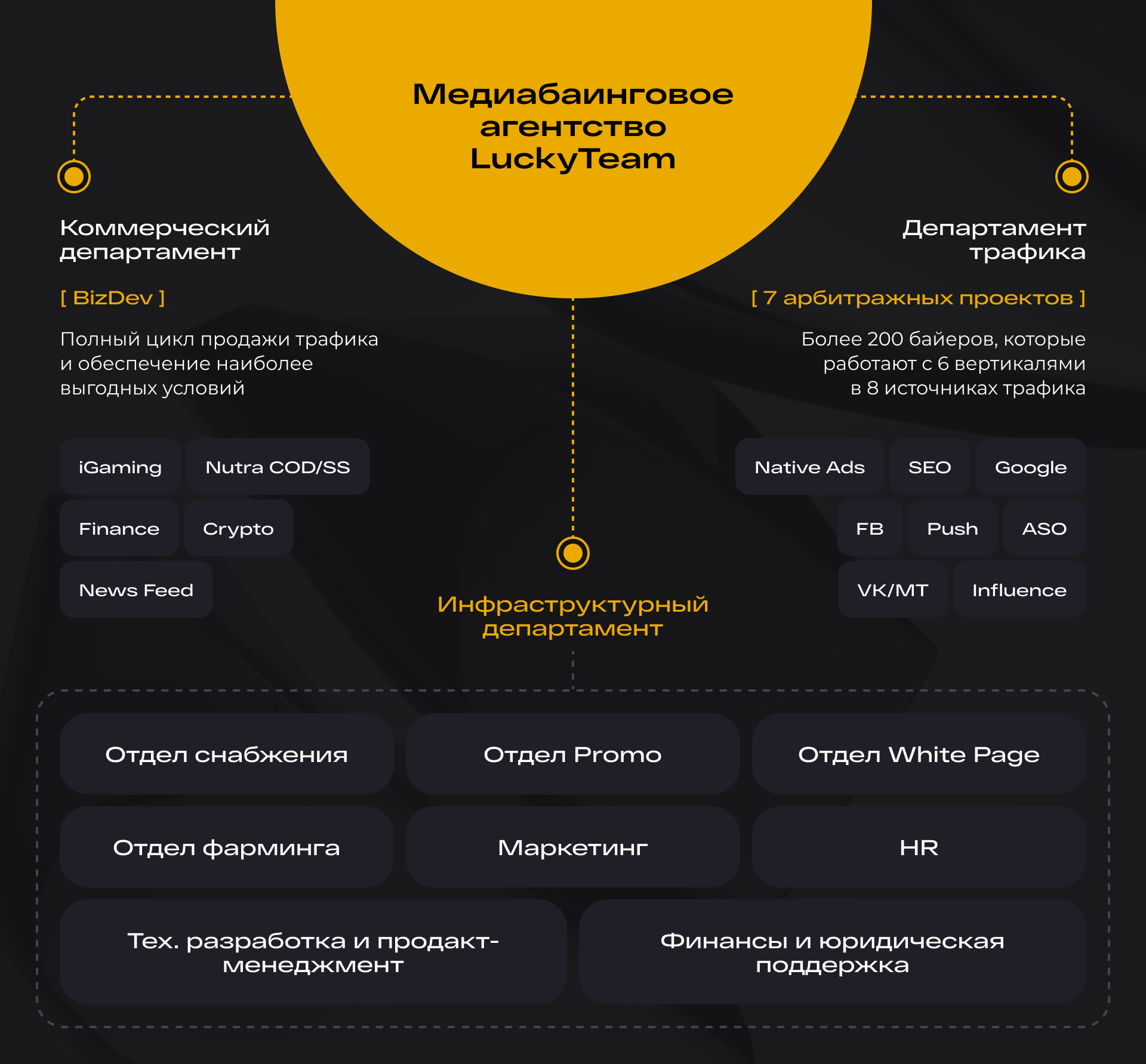 Медиабаинговое агентство LuckyTeam

Коммерческий департамент

[ BizDev ]

Полный цикл продажи трафика и обеспечение наиболее выгодных условий

iGaming
Nutra COD/SS
Finance
Crypto
News Feed

Департамент трафика

[ 7 арбитражных проектов ]

Более 200 байеров, которые работают с 6 вертикалями в 8 источниках трафика

Native Ads
SEO
Google
FB
Push
ASO
VK/MT
Influence

Инфраструктурный департамент

Отдел снабжения
Отдел Promo
Отдел White Page
Отдел фарминга
Маркетинг
HR
Тех. разработка и продакт-менеджмент
Финансы и юридическая поддержка